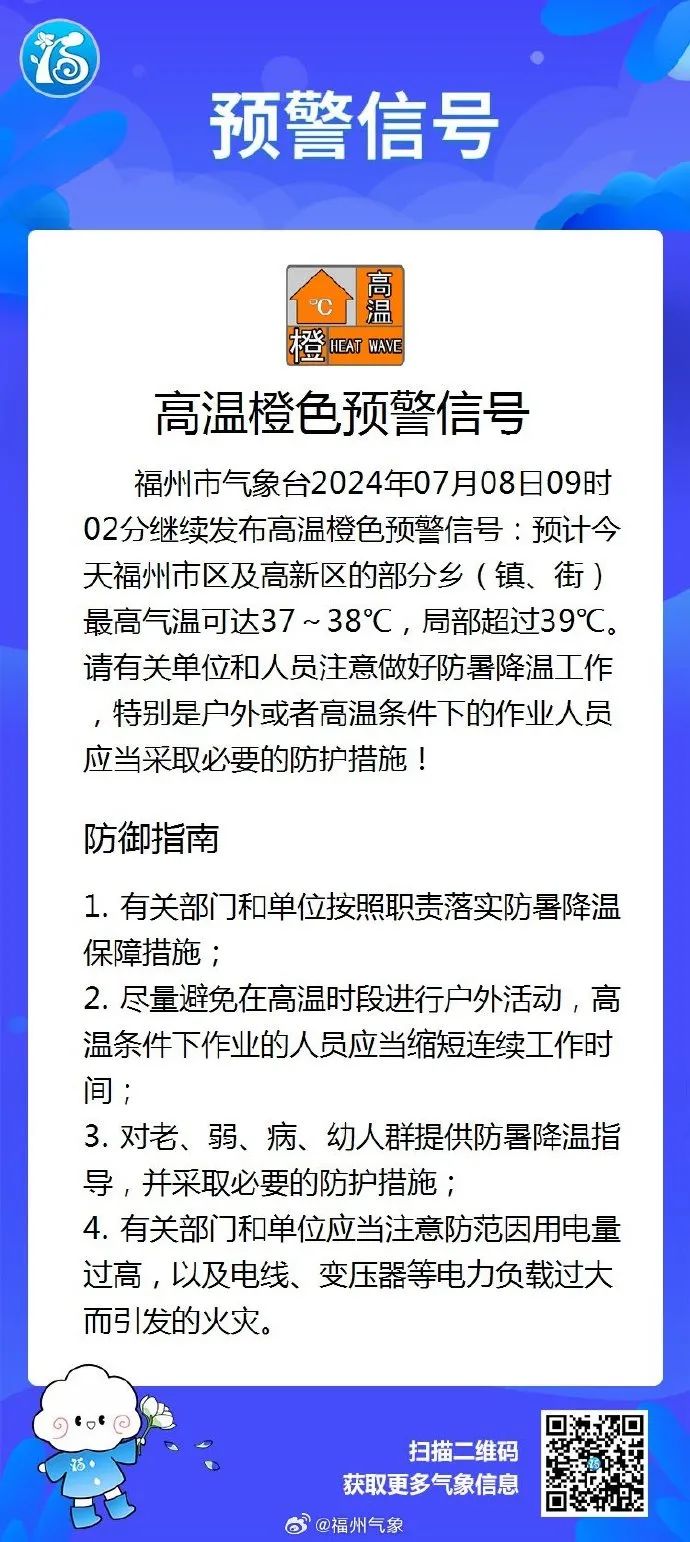 福

预警信号

℃ 高温 橙 HEAT WAVE

高温橙色预警信号

福州市气象台2024年07月08日09时02分继续发布高温橙色预警信号：预计今天福州市区及高新区的部分乡（镇、街）最高气温可达37～38℃，局部超过39℃。请有关单位和人员注意做好防暑降温工作，特别是户外或者高温条件下的作业人员应当采取必要的防护措施！

防御指南

1. 有关部门和单位按照职责落实防暑降温保障措施；
2. 尽量避免在高温时段进行户外活动，高温条件下作业的人员应当缩短连续工作时间；
3. 对老、弱、病、幼人群提供防暑降温指导，并采取必要的防护措施；
4. 有关部门和单位应当注意防范因用电量过高，以及电线、变压器等电力负载过大而引发的火灾。

扫描二维码
获取更多气象信息

@福州气象